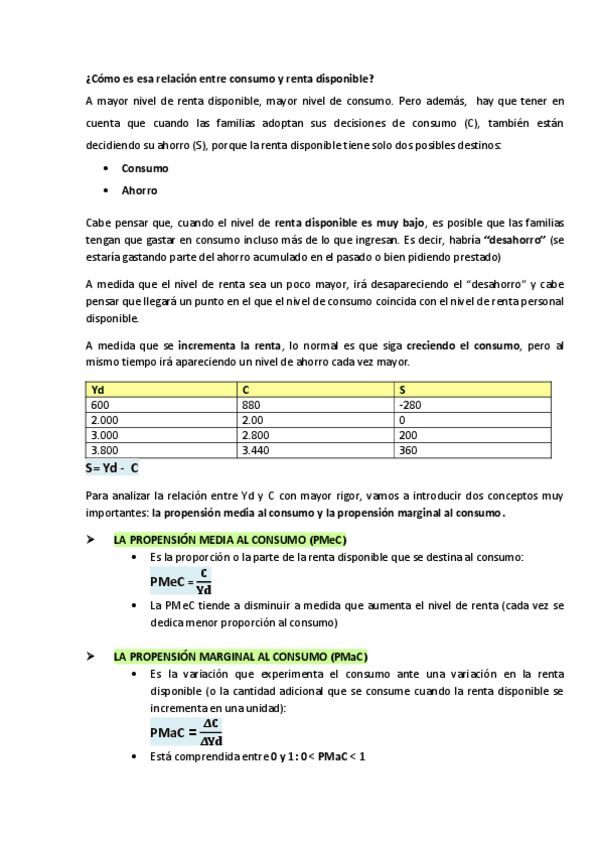 ¿Cómo es esa relación entre consumo y renta disponible?

A mayor nivel de renta disponible, mayor nivel de consumo. Pero además, hay que tener en cuenta que cuando las familias adoptan sus decisiones de consumo (C), también están decidiendo su ahorro (S), porque la renta disponible tiene solo dos posibles destinos:

• Consumo
• Ahorro

Cabe pensar que, cuando el nivel de renta disponible es muy bajo, es posible que las familias tengan que gastar en consumo incluso más de lo que ingresan. Es decir, habría "desahorro" (se estaría gastando parte del ahorro acumulado en el pasado o bien pidiendo prestado)

A medida que el nivel de renta sea un poco mayor, irá desapareciendo el "desahorro" y cabe pensar que llegará un punto en el que el nivel de consumo coincida con el nivel de renta personal disponible.

A medida que se incrementa la renta, lo normal es que siga creciendo el consumo, pero al mismo tiempo irá apareciendo un nivel de ahorro cada vez mayor.

| Yd | C | S |
|---|---|---|
| 600 | 880 | -280 |
| 2.000 | 2.00 | 0 |
| 3.000 | 2.800 | 200 |
| 3.800 | 3.440 | 360 |

S = Yd - C

Para analizar la relación entre Yd y C con mayor rigor, vamos a introducir dos conceptos muy importantes: la propensión media al consumo y la propensión marginal al consumo.

➤ LA PROPENSIÓN MEDIA AL CONSUMO (PMeC)
• Es la proporción o la parte de la renta disponible que se destina al consumo:
$PMeC = \frac{C}{Yd}$
• La PMeC tiende a disminuir a medida que aumenta el nivel de renta (cada vez se dedica menor proporción al consumo)

➤ LA PROPENSIÓN MARGINAL AL CONSUMO (PMaC)
• Es la variación que experimenta el consumo ante una variación en la renta disponible (o la cantidad adicional que se consume cuando la renta disponible se incrementa en una unidad):
$PMaC = \frac{\Delta C}{\Delta Yd}$
• Está comprendida entre 0 y 1: 0 < PMaC < 1